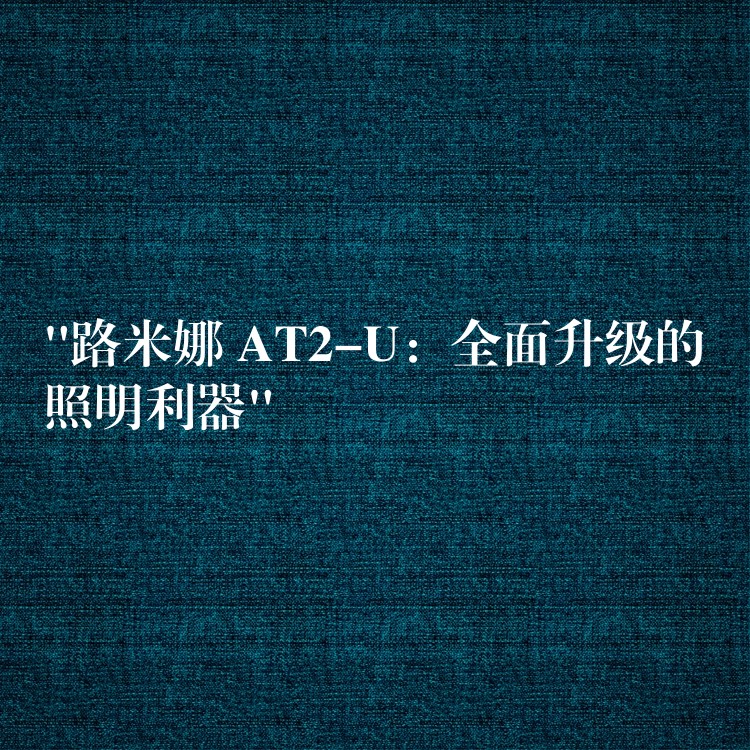 "路米娜 AT2-U：全面升级的照明利器"